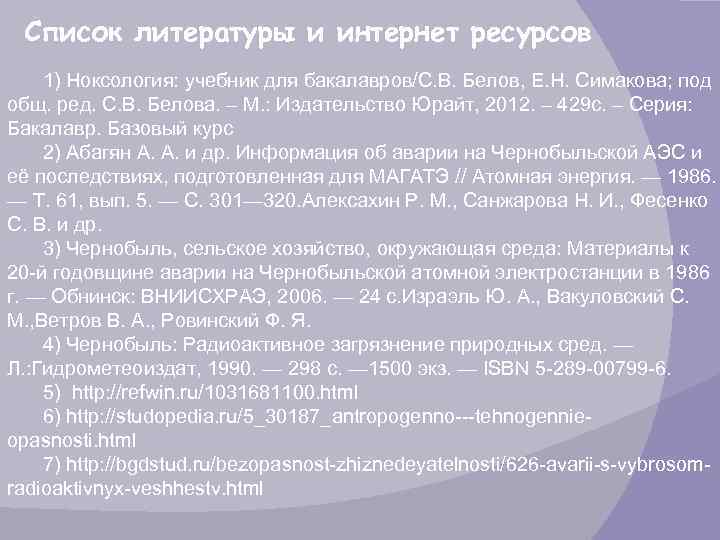 Список литературы и интернет ресурсов

1) Ноксология: учебник для бакалавров/С.В. Белов, Е.Н. Симакова; под общ. ред. С.В. Белова. – М.: Издательство Юрайт, 2012. – 429с. – Серия: Бакалавр. Базовый курс

2) Абагян А. А. и др. Информация об аварии на Чернобыльской АЭС и её последствиях, подготовленная для МАГАТЭ // Атомная энергия. — 1986. — Т. 61, вып. 5. — С. 301—320.Алексахин Р. М., Санжарова Н. И., Фесенко С. В. и др.

3) Чернобыль, сельское хозяйство, окружающая среда: Материалы к 20-й годовщине аварии на Чернобыльской атомной электростанции в 1986 г. — Обнинск: ВНИИСХРАЭ, 2006. — 24 с.Израэль Ю. А., Вакуловский С. М.,Ветров В. А., Ровинский Ф. Я.

4) Чернобыль: Радиоактивное загрязнение природных сред. — Л.:Гидрометеоиздат, 1990. — 298 с. —1500 экз. — ISBN 5-289-00799-6.

5) http://refwin.ru/1031681100.html

6) http://studopedia.ru/5_30187_antropogenno---tehnogennie-opasnosti.html

7) http://bgdstud.ru/bezopasnost-zhiznedeyatelnosti/626-avarii-s-vybrosom-radioaktivnyx-veshhestv.html